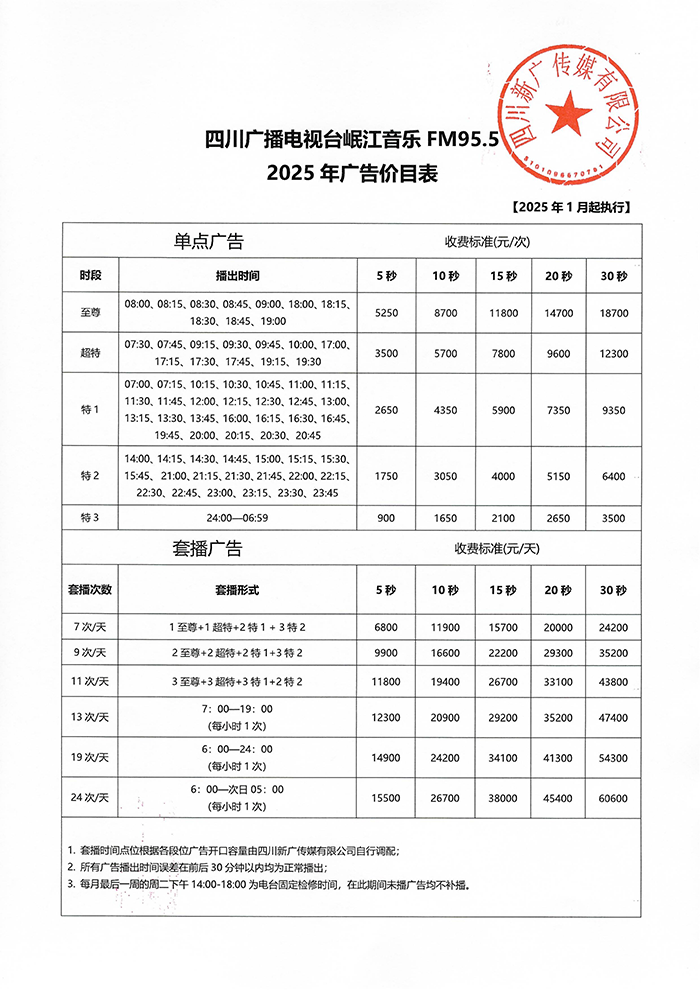 四川新广传媒有限公司
5101096670791

四川广播电视台岷江音乐 FM95.5
2025 年广告价目表

【2025 年 1 月起执行】

单点广告　　收费标准(元/次)

| 时段 | 播出时间 | 5 秒 | 10 秒 | 15 秒 | 20 秒 | 30 秒 |
|---|---|---|---|---|---|---|
| 至尊 | 08:00、08:15、08:30、08:45、09:00、18:00、18:15、18:30、18:45、19:00 | 5250 | 8700 | 11800 | 14700 | 18700 |
| 超特 | 07:30、07:45、09:15、09:30、09:45、10:00、17:00、17:15、17:30、17:45、19:15、19:30 | 3500 | 5700 | 7800 | 9600 | 12300 |
| 特 1 | 07:00、07:15、10:15、10:30、10:45、11:00、11:15、11:30、11:45、12:00、12:15、12:30、12:45、13:00、13:15、13:30、13:45、16:00、16:15、16:30、16:45、19:45、20:00、20:15、20:30、20:45 | 2650 | 4350 | 5900 | 7350 | 9350 |
| 特 2 | 14:00、14:15、14:30、14:45、15:00、15:15、15:30、15:45、21:00、21:15、21:30、21:45、22:00、22:15、22:30、22:45、23:00、23:15、23:30、23:45 | 1750 | 3050 | 4000 | 5150 | 6400 |
| 特 3 | 24:00—06:59 | 900 | 1650 | 2100 | 2650 | 3500 |

套播广告　　收费标准(元/天)

| 套播次数 | 套播形式 | 5 秒 | 10 秒 | 15 秒 | 20 秒 | 30 秒 |
|---|---|---|---|---|---|---|
| 7 次/天 | 1 至尊+1 超特+2 特 1 + 3 特 2 | 6800 | 11900 | 15700 | 20000 | 24200 |
| 9 次/天 | 2 至尊+2 超特+2 特 1+3 特 2 | 9900 | 16600 | 22200 | 29300 | 35200 |
| 11 次/天 | 3 至尊+3 超特+3 特 1+2 特 2 | 11800 | 19400 | 26700 | 33100 | 43800 |
| 13 次/天 | 7：00—19：00 (每小时 1 次) | 12300 | 20900 | 29200 | 35200 | 47400 |
| 19 次/天 | 6：00—24：00 (每小时 1 次) | 14900 | 24200 | 34100 | 41300 | 54300 |
| 24 次/天 | 6：00—次日 05：00 (每小时 1 次) | 15500 | 26700 | 38000 | 45400 | 60600 |

1. 套播时间点位根据各段位广告开口容量由四川新广传媒有限公司自行调配；
2. 所有广告播出时间误差在前后 30 分钟以内均为正常播出；
3. 每月最后一周的周二下午 14:00-18:00 为电台固定检修时间，在此期间未播广告均不补播。